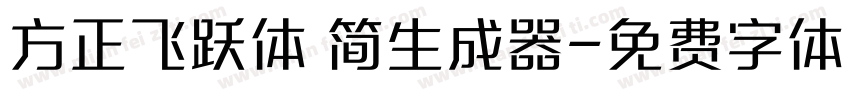 方正飞跃体 简生成器-免费字体